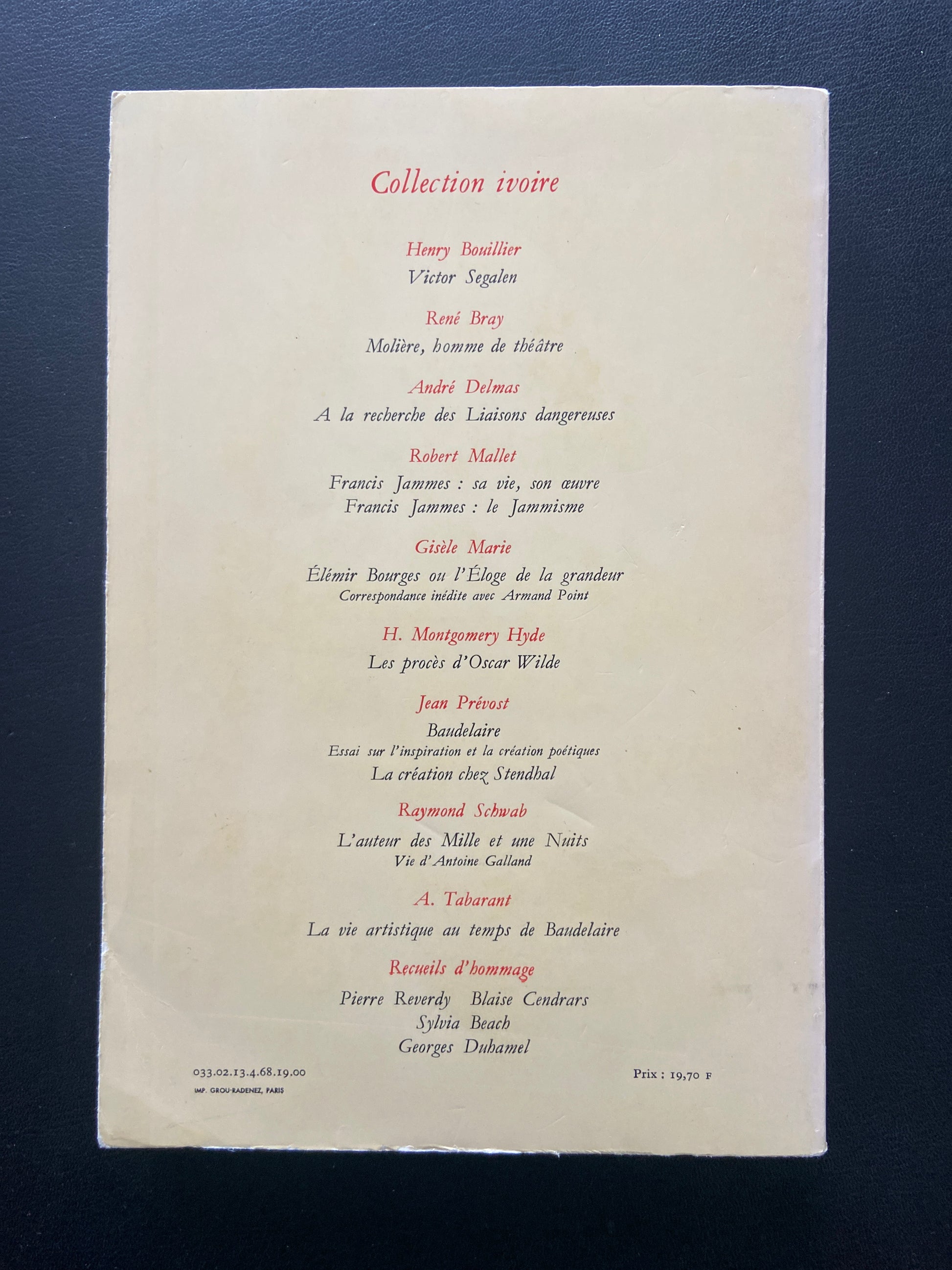 Collection ivoire

Henry Bouillier
Victor Segalen

René Bray
Molière, homme de théâtre

André Delmas
A la recherche des Liaisons dangereuses

Robert Mallet
Francis Jammes : sa vie, son œuvre
Francis Jammes : le Jammisme

Gisèle Marie
Élémir Bourges ou l'Éloge de la grandeur
Correspondance inédite avec Armand Point

H. Montgomery Hyde
Les procès d'Oscar Wilde

Jean Prévost
Baudelaire
Essai sur l'inspiration et la création poétiques
La création chez Stendhal

Raymond Schwab
L'auteur des Mille et une Nuits
Vie d'Antoine Galland

A. Tabarant
La vie artistique au temps de Baudelaire

Recueils d'hommage
Pierre Reverdy Blaise Cendrars
Sylvia Beach
Georges Duhamel

033.02.13.4.68.19.00
IMP. GROU-RADENEZ, PARIS

Prix : 19,70 F